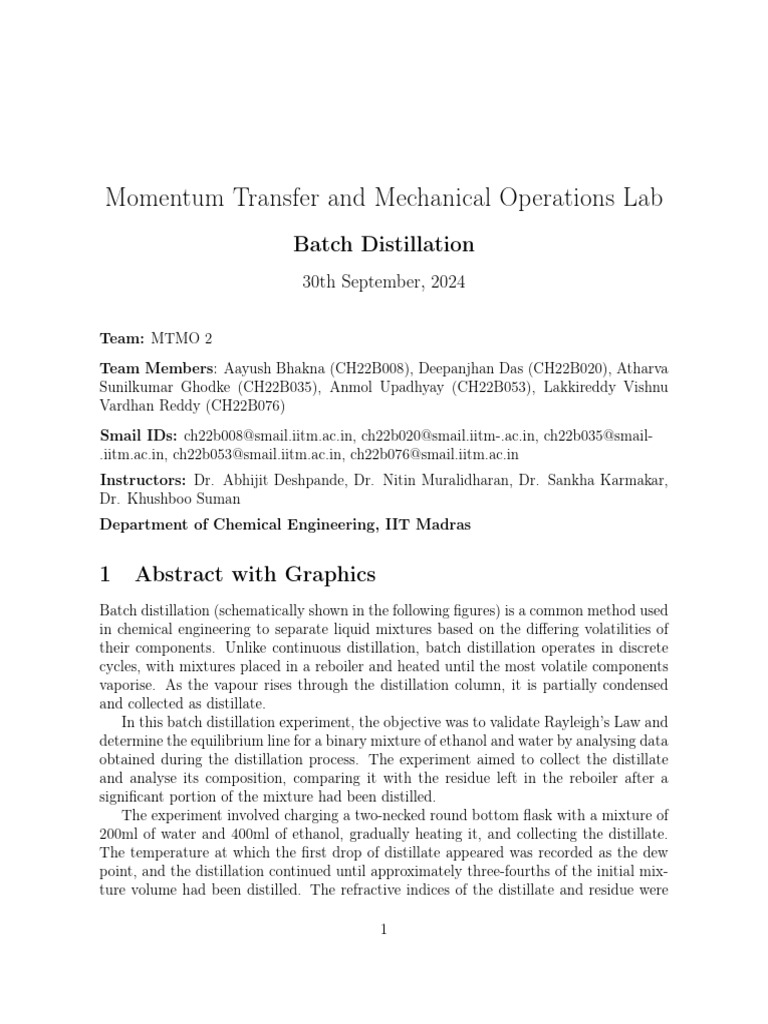 Momentum Transfer and Mechanical Operations Lab

Batch Distillation

30th September, 2024

Team: MTMO 2

Team Members: Aayush Bhakna (CH22B008), Deepanjhan Das (CH22B020), Atharva Sunilkumar Ghodke (CH22B035), Anmol Upadhyay (CH22B053), Lakkireddy Vishnu Vardhan Reddy (CH22B076)

Smail IDs: ch22b008@smail.iitm.ac.in, ch22b020@smail.iitm-.ac.in, ch22b035@smail-.iitm.ac.in, ch22b053@smail.iitm.ac.in, ch22b076@smail.iitm.ac.in

Instructors: Dr. Abhijit Deshpande, Dr. Nitin Muralidharan, Dr. Sankha Karmakar, Dr. Khushboo Suman

Department of Chemical Engineering, IIT Madras

1 Abstract with Graphics

Batch distillation (schematically shown in the following figures) is a common method used in chemical engineering to separate liquid mixtures based on the differing volatilities of their components. Unlike continuous distillation, batch distillation operates in discrete cycles, with mixtures placed in a reboiler and heated until the most volatile components vaporise. As the vapour rises through the distillation column, it is partially condensed and collected as distillate.

In this batch distillation experiment, the objective was to validate Rayleigh's Law and determine the equilibrium line for a binary mixture of ethanol and water by analysing data obtained during the distillation process. The experiment aimed to collect the distillate and analyse its composition, comparing it with the residue left in the reboiler after a significant portion of the mixture had been distilled.

The experiment involved charging a two-necked round bottom flask with a mixture of 200ml of water and 400ml of ethanol, gradually heating it, and collecting the distillate. The temperature at which the first drop of distillate appeared was recorded as the dew point, and the distillation continued until approximately three-fourths of the initial mixture volume had been distilled. The refractive indices of the distillate and residue were

1